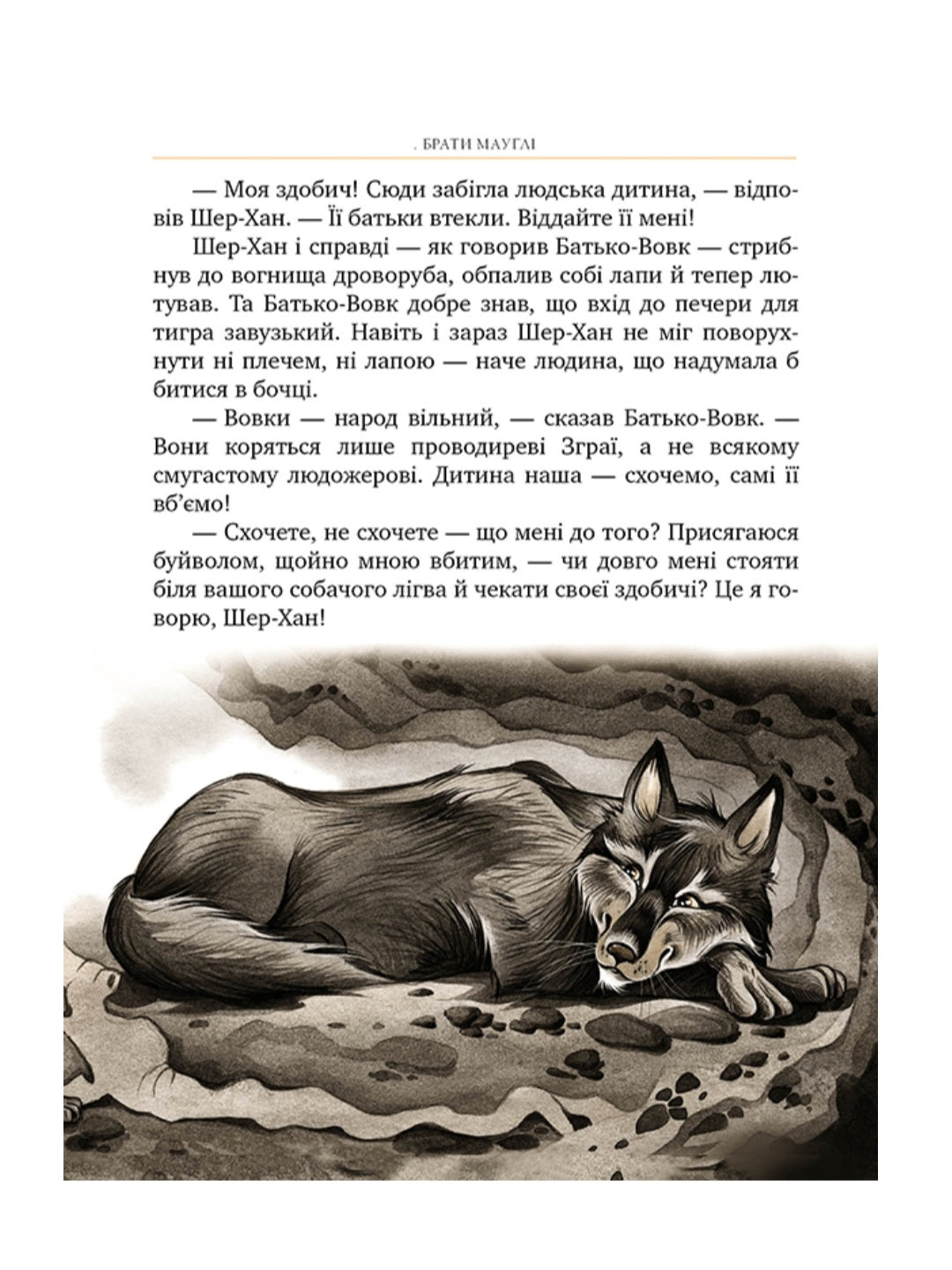 . БРАТИ МАУГЛІ

— Моя здобич! Сюди забігла людська дитина, — відповів Шер-Хан. — Її батьки втекли. Віддайте її мені!

Шер-Хан і справді — як говорив Батько-Вовк — стрибнув до вогнища дроворуба, обпалив собі лапи й тепер лютував. Та Батько-Вовк добре знав, що вхід до печери для тигра завузький. Навіть і зараз Шер-Хан не міг поворухнути ні плечем, ні лапою — наче людина, що надумала б битися в бочці.

— Вовки — народ вільний, — сказав Батько-Вовк. — Вони коряться лише проводиреві Зграї, а не всякому смугастому людожерові. Дитина наша — схочемо, самі її вб'ємо!

— Схочете, не схочете — що мені до того? Присягаюся буйволом, щойно мною вбитим, — чи довго мені стояти біля вашого собачого лігва й чекати своєї здобичі? Це я говорю, Шер-Хан!